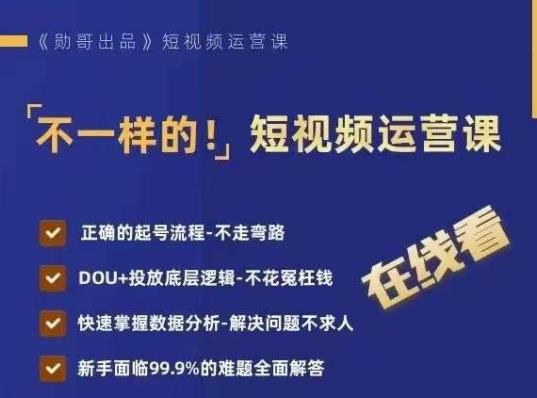 《勋哥出品》短视频运营课

「不一样的!」短视频运营课

正确的起号流程-不走弯路

DOU+投放底层逻辑-不花冤枉钱

快速掌握数据分析-解决问题不求人

新手面临99.9%的难题全面解答

在线看